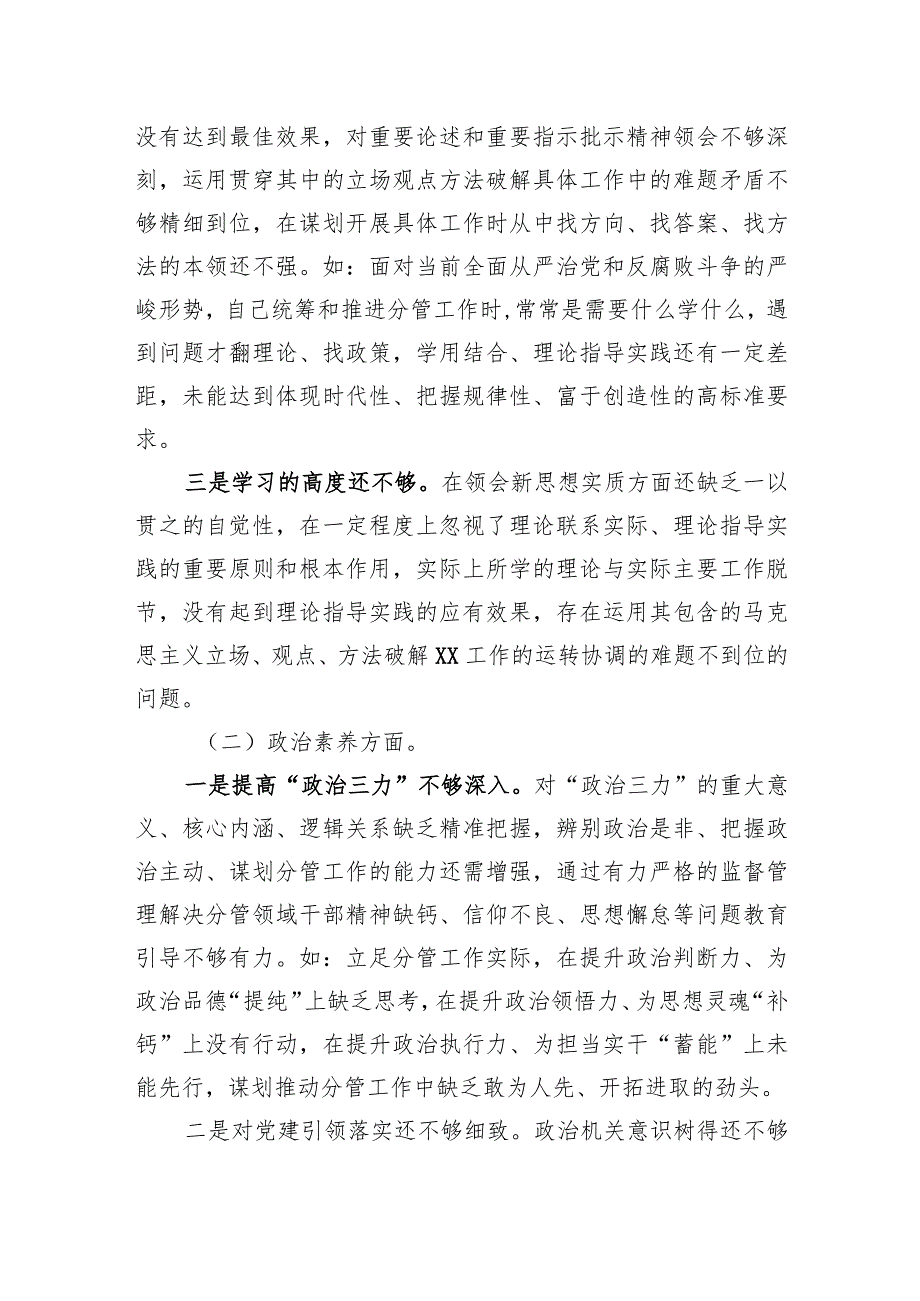 没有达到最佳效果，对重要论述和重要指示批示精神领会不够深刻，运用贯穿其中的立场观点方法破解具体工作中的难题矛盾不够精细到位，在谋划开展具体工作时从中找方向、找答案、找方法的本领还不强。如：面对当前全面从严治党和反腐败斗争的严峻形势，自己统筹和推进分管工作时，常常是需要什么学什么，遇到问题才翻理论、找政策，学用结合、理论指导实践还有一定差距，未能达到体现时代性、把握规律性、富于创造性的高标准要求。

三是学习的高度还不够。在领会新思想实质方面还缺乏一以贯之的自觉性，在一定程度上忽视了理论联系实际、理论指导实践的重要原则和根本作用，实际上所学的理论与实际主要工作脱节，没有起到理论指导实践的应有效果，存在运用其包含的马克思主义立场、观点、方法破解XX工作的运转协调的难题不到位的问题。

（二）政治素养方面。

一是提高“政治三力”不够深入。对“政治三力”的重大意义、核心内涵、逻辑关系缺乏精准把握，辨别政治是非、把握政治主动、谋划分管工作的能力还需增强，通过有力严格的监督管理解决分管领域干部精神缺钙、信仰不良、思想懈怠等问题教育引导不够有力。如：立足分管工作实际，在提升政治判断力、为政治品德“提纯”上缺乏思考，在提升政治领悟力、为思想灵魂“补钙”上没有行动，在提升政治执行力、为担当实干“蓄能”上未能先行，谋划推动分管工作中缺乏敢为人先、开拓进取的劲头。

二是对党建引领落实还不够细致。政治机关意识树得还不够